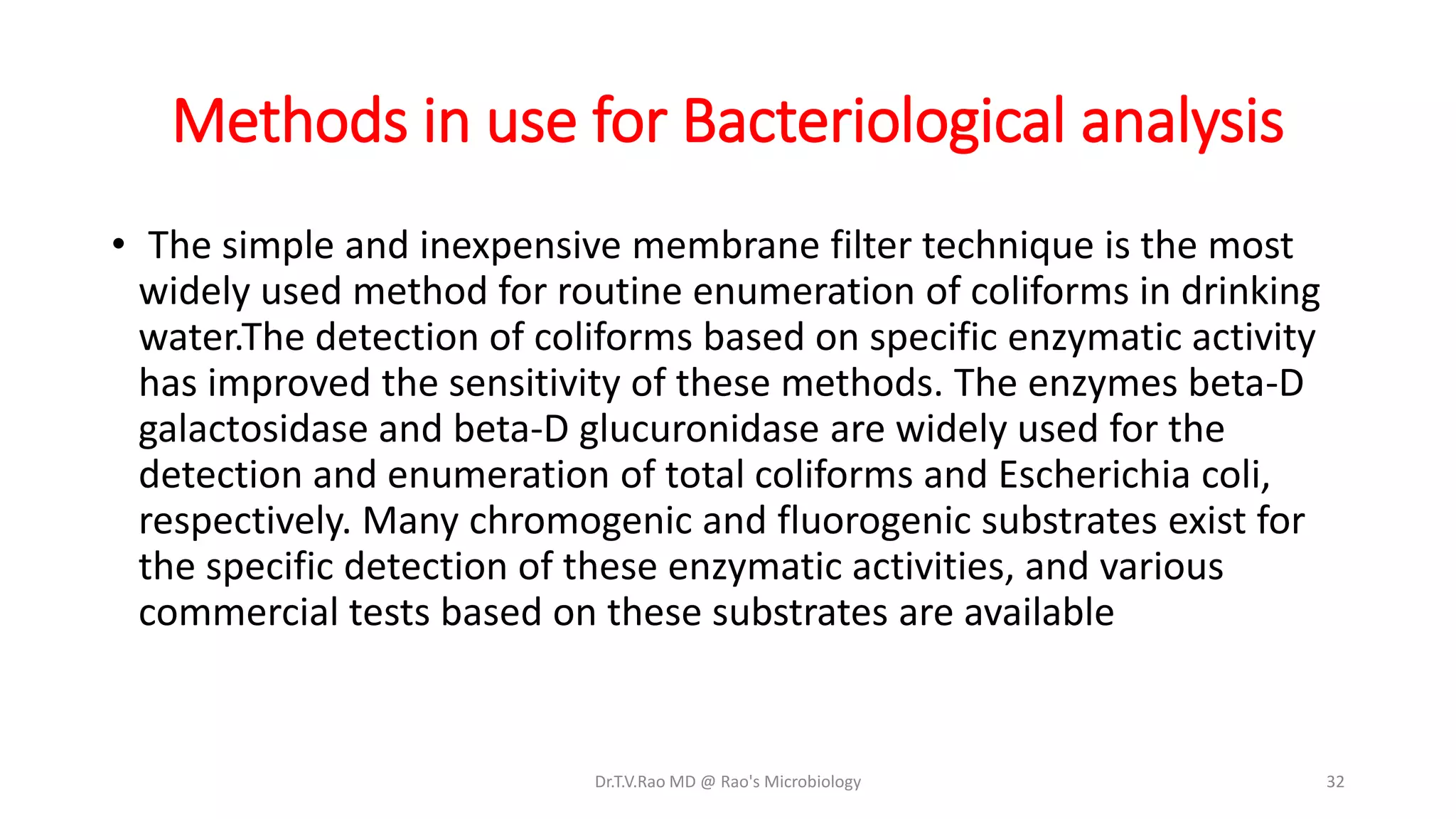 Methods in use for Bacteriological analysis

• The simple and inexpensive membrane filter technique is the most widely used method for routine enumeration of coliforms in drinking water.The detection of coliforms based on specific enzymatic activity has improved the sensitivity of these methods. The enzymes beta-D galactosidase and beta-D glucuronidase are widely used for the detection and enumeration of total coliforms and Escherichia coli, respectively. Many chromogenic and fluorogenic substrates exist for the specific detection of these enzymatic activities, and various commercial tests based on these substrates are available

Dr.T.V.Rao MD @ Rao's Microbiology

32